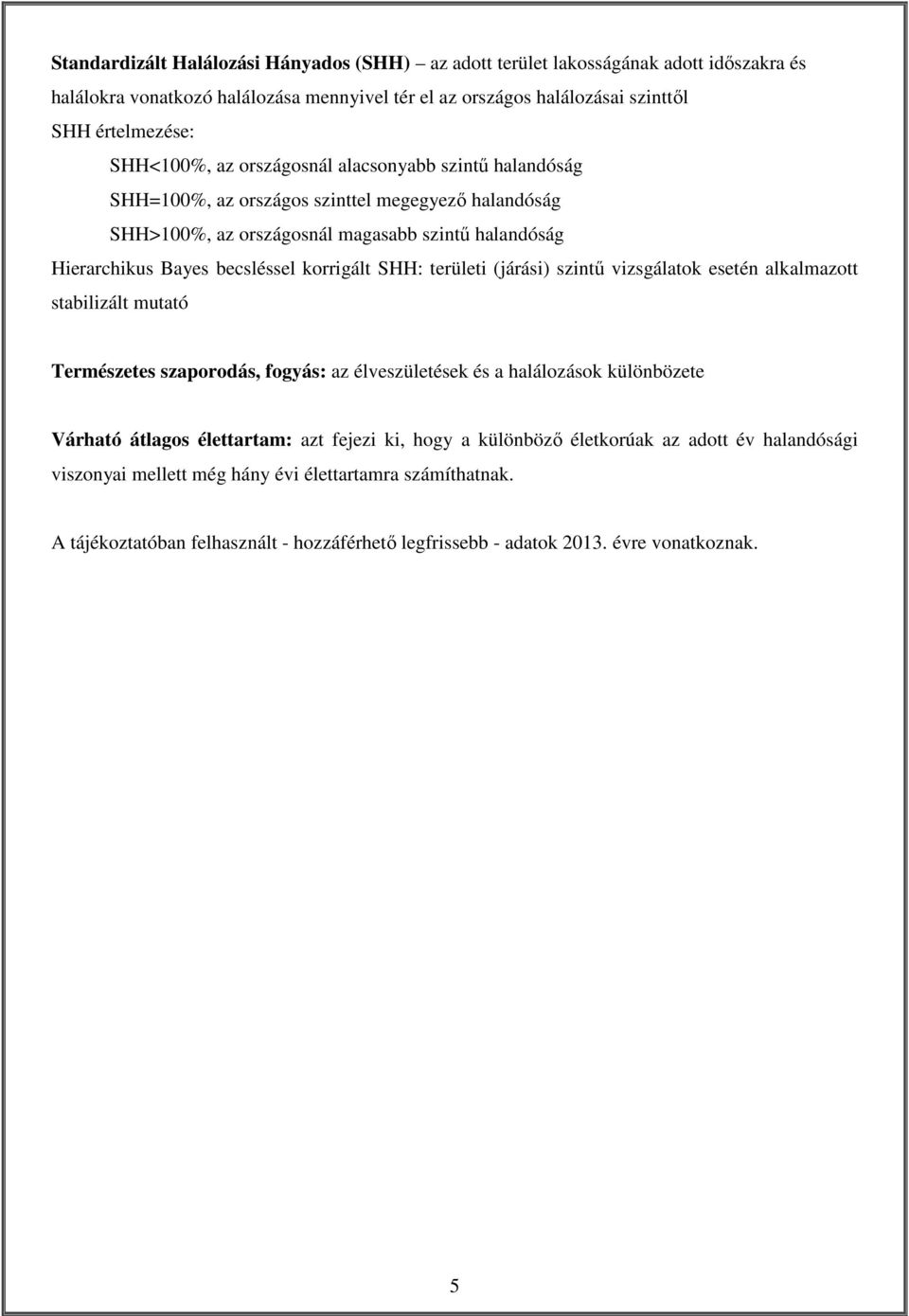 Standardizált Halálozási Hányados (SHH) az adott terület lakosságának adott időszakra és halálokra vonatkozó halálozása mennyivel tér el az országos halálozásai szinttől
SHH értelmezése:

SHH<100%, az országosnál alacsonyabb szintű halandóság
SHH=100%, az országos szinttel megegyező halandóság
SHH>100%, az országosnál magasabb szintű halandóság

Hierarchikus Bayes becsléssel korrigált SHH: területi (járási) szintű vizsgálatok esetén alkalmazott stabilizált mutató

Természetes szaporodás, fogyás: az élveszületések és a halálozások különbözete

Várható átlagos élettartam: azt fejezi ki, hogy a különböző életkorúak az adott év halandósági viszonyai mellett még hány évi élettartamra számíthatnak.

A tájékoztatóban felhasznált - hozzáférhető legfrissebb - adatok 2013. évre vonatkoznak.

5